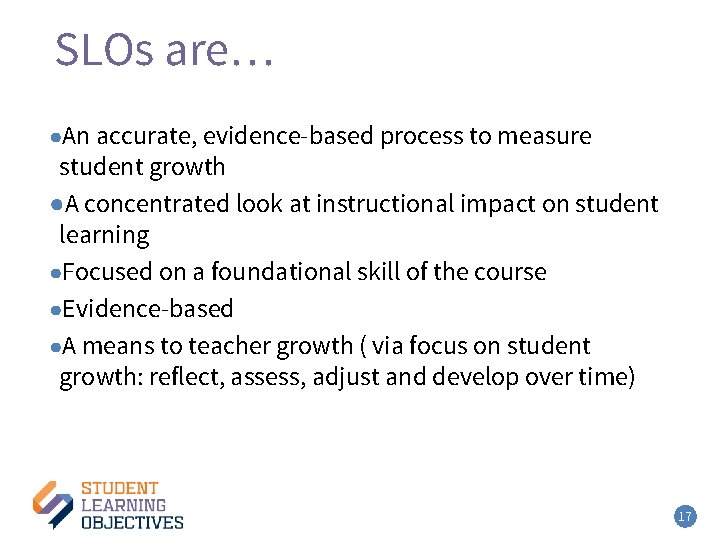 SLOs are…

●An accurate, evidence-based process to measure student growth

●A concentrated look at instructional impact on student learning

●Focused on a foundational skill of the course

●Evidence-based

●A means to teacher growth ( via focus on student growth: reflect, assess, adjust and develop over time)

STUDENT
LEARNING
OBJECTIVES

17